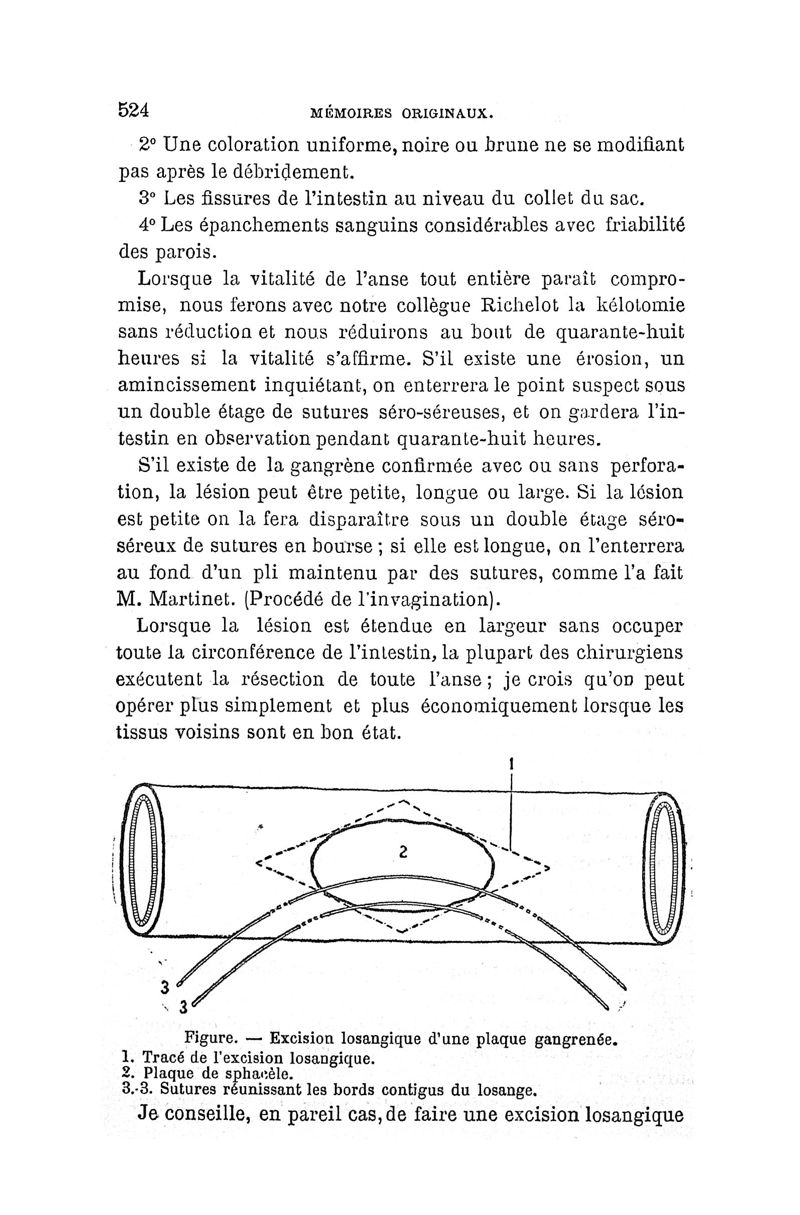 524 MÉMOIRES ORIGINAUX.

2° Une coloration uniforme, noire ou brune ne se modifiant pas après le débridement.

3° Les fissures de l'intestin au niveau du collet du sac.

4° Les épanchements sanguins considérables avec friabilité des parois.

Lorsque la vitalité de l'anse tout entière paraît compromise, nous ferons avec notre collègue Richelot la kélotomie sans réduction et nous réduirons au bout de quarante-huit heures si la vitalité s'affirme. S'il existe une érosion, un amincissement inquiétant, on enterrera le point suspect sous un double étage de sutures séro-séreuses, et on gardera l'intestin en observation pendant quarante-huit heures.

S'il existe de la gangrène confirmée avec ou sans perforation, la lésion peut être petite, longue ou large. Si la lésion est petite on la fera disparaître sous un double étage séro-séreux de sutures en bourse ; si elle est longue, on l'enterrera au fond d'un pli maintenu par des sutures, comme l'a fait M. Martinet. (Procédé de l'invagination).

Lorsque la lésion est étendue en largeur sans occuper toute la circonférence de l'intestin, la plupart des chirurgiens exécutent la résection de toute l'anse ; je crois qu'on peut opérer plus simplement et plus économiquement lorsque les tissus voisins sont en bon état.

1

2

3

3

Figure. — Excision losangique d'une plaque gangrenée.
1. Tracé de l'excision losangique.
2. Plaque de sphacèle.
3.-3. Sutures réunissant les bords contigus du losange.

Je conseille, en pareil cas, de faire une excision losangique